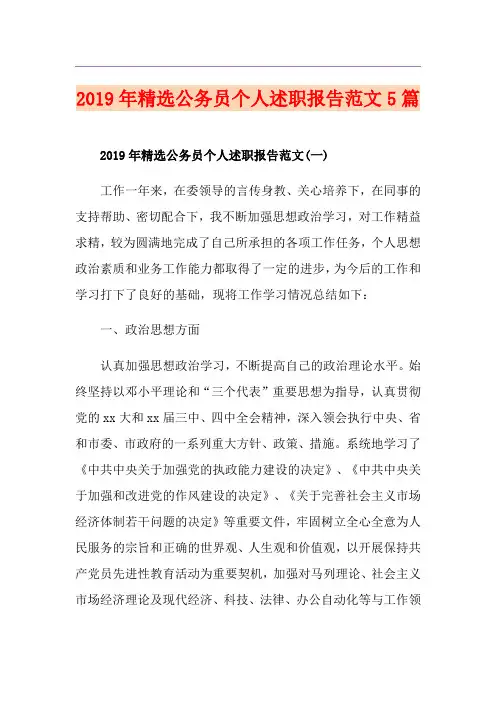 2019年精选公务员个人述职报告范文5篇

2019年精选公务员个人述职报告范文(一)

工作一年来，在委领导的言传身教、关心培养下，在同事的支持帮助、密切配合下，我不断加强思想政治学习，对工作精益求精，较为圆满地完成了自己所承担的各项工作任务，个人思想政治素质和业务工作能力都取得了一定的进步，为今后的工作和学习打下了良好的基础，现将工作学习情况总结如下：

一、政治思想方面

认真加强思想政治学习，不断提高自己的政治理论水平。始终坚持以邓小平理论和“三个代表”重要思想为指导，认真贯彻党的xx大和xx届三中、四中全会精神，深入领会执行中央、省和市委、市政府的一系列重大方针、政策、措施。系统地学习了《中共中央关于加强党的执政能力建设的决定》、《中共中央关于加强和改进党的作风建设的决定》、《关于完善社会主义市场经济体制若干问题的决定》等重要文件，牢固树立全心全意为人民服务的宗旨和正确的世界观、人生观和价值观，以开展保持共产党员先进性教育活动为重要契机，加强对马列理论、社会主义市场经济理论及现代经济、科技、法律、办公自动化等与工作领